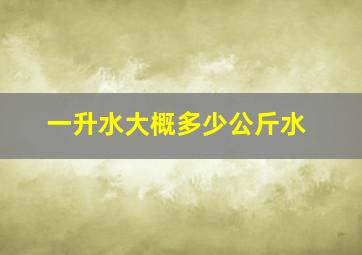 一升水大概多少公斤水